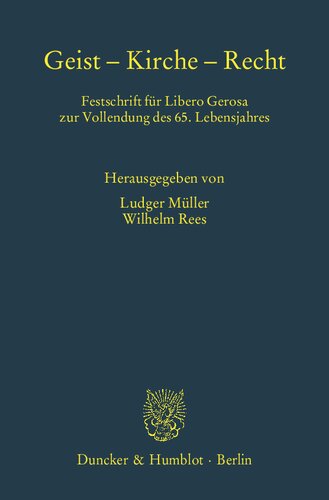 Geist – Kirche – Recht

Festschrift für Libero Gerosa zur Vollendung des 65. Lebensjahres

Herausgegeben von

Ludger Müller
Wilhelm Rees

Duncker & Humblot · Berlin